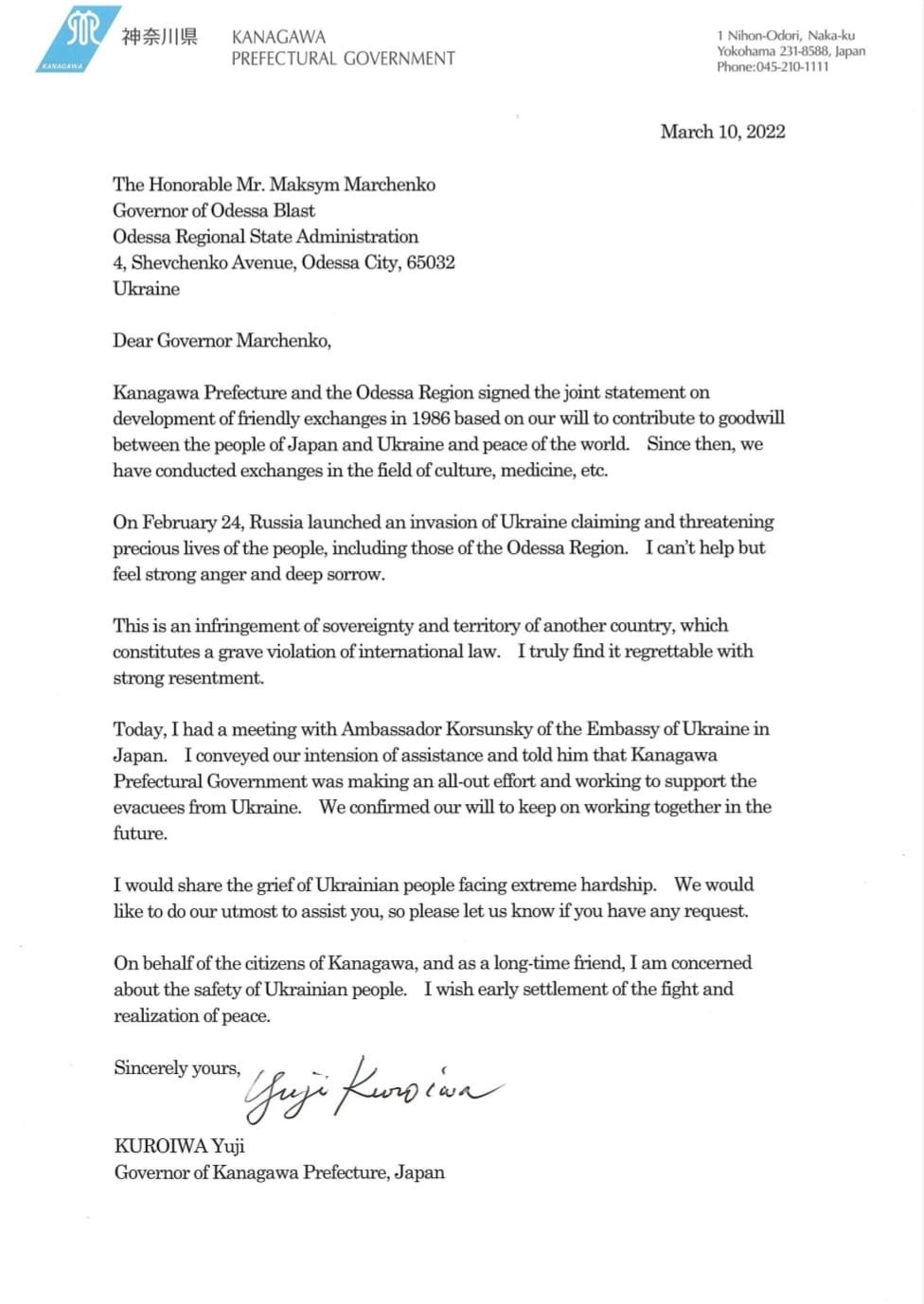 KANAGAWA

神奈川県

KANAGAWA
PREFECTURAL GOVERNMENT

1 Nihon-Odori, Naka-ku
Yokohama 231-8588, Japan
Phone:045-210-1111

March 10, 2022

The Honorable Mr. Maksym Marchenko
Governor of Odessa Blast
Odessa Regional State Administration
4, Shevchenko Avenue, Odessa City, 65032
Ukraine

Dear Governor Marchenko,

Kanagawa Prefecture and the Odessa Region signed the joint statement on development of friendly exchanges in 1986 based on our will to contribute to goodwill between the people of Japan and Ukraine and peace of the world. Since then, we have conducted exchanges in the field of culture, medicine, etc.

On February 24, Russia launched an invasion of Ukraine claiming and threatening precious lives of the people, including those of the Odessa Region. I can't help but feel strong anger and deep sorrow.

This is an infringement of sovereignty and territory of another country, which constitutes a grave violation of international law. I truly find it regrettable with strong resentment.

Today, I had a meeting with Ambassador Korsunsky of the Embassy of Ukraine in Japan. I conveyed our intension of assistance and told him that Kanagawa Prefectural Government was making an all-out effort and working to support the evacuees from Ukraine. We confirmed our will to keep on working together in the future.

I would share the grief of Ukrainian people facing extreme hardship. We would like to do our utmost to assist you, so please let us know if you have any request.

On behalf of the citizens of Kanagawa, and as a long-time friend, I am concerned about the safety of Ukrainian people. I wish early settlement of the fight and realization of peace.

Sincerely yours,
Yuji Kuroiwa

KUROIWA Yuji
Governor of Kanagawa Prefecture, Japan